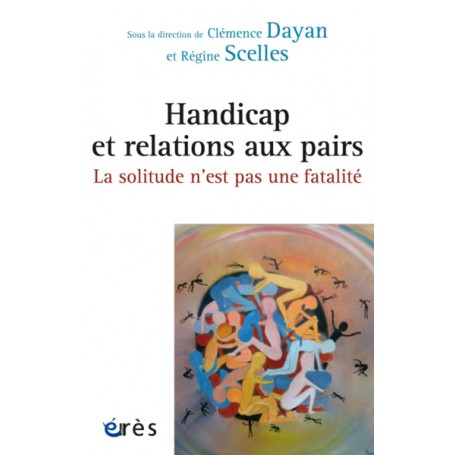 Sous la direction de Clémence Dayan
et Régine Scelles

Handicap et relations aux pairs
La solitude n'est pas une fatalité

érès